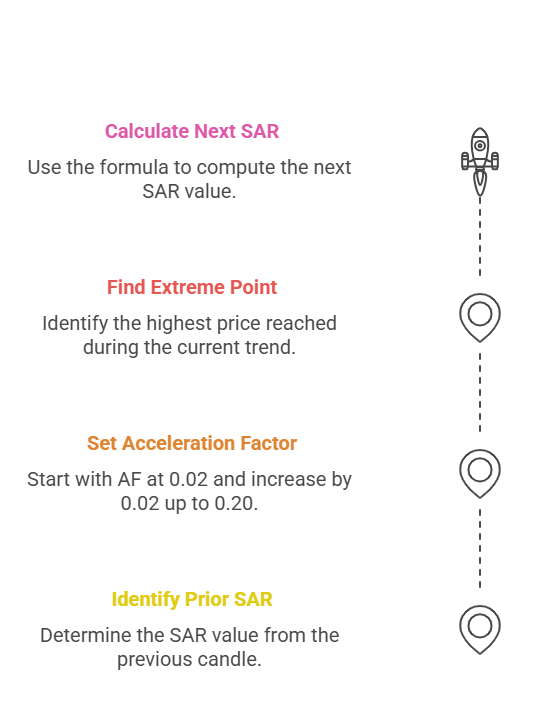 Calculate Next SAR

Use the formula to compute the next SAR value.

Find Extreme Point

Identify the highest price reached during the current trend.

Set Acceleration Factor

Start with AF at 0.02 and increase by 0.02 up to 0.20.

Identify Prior SAR

Determine the SAR value from the previous candle.